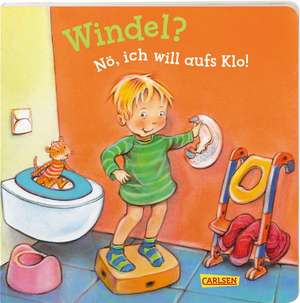 Windel?
Nö, ich will aufs Klo!

CARLSEN